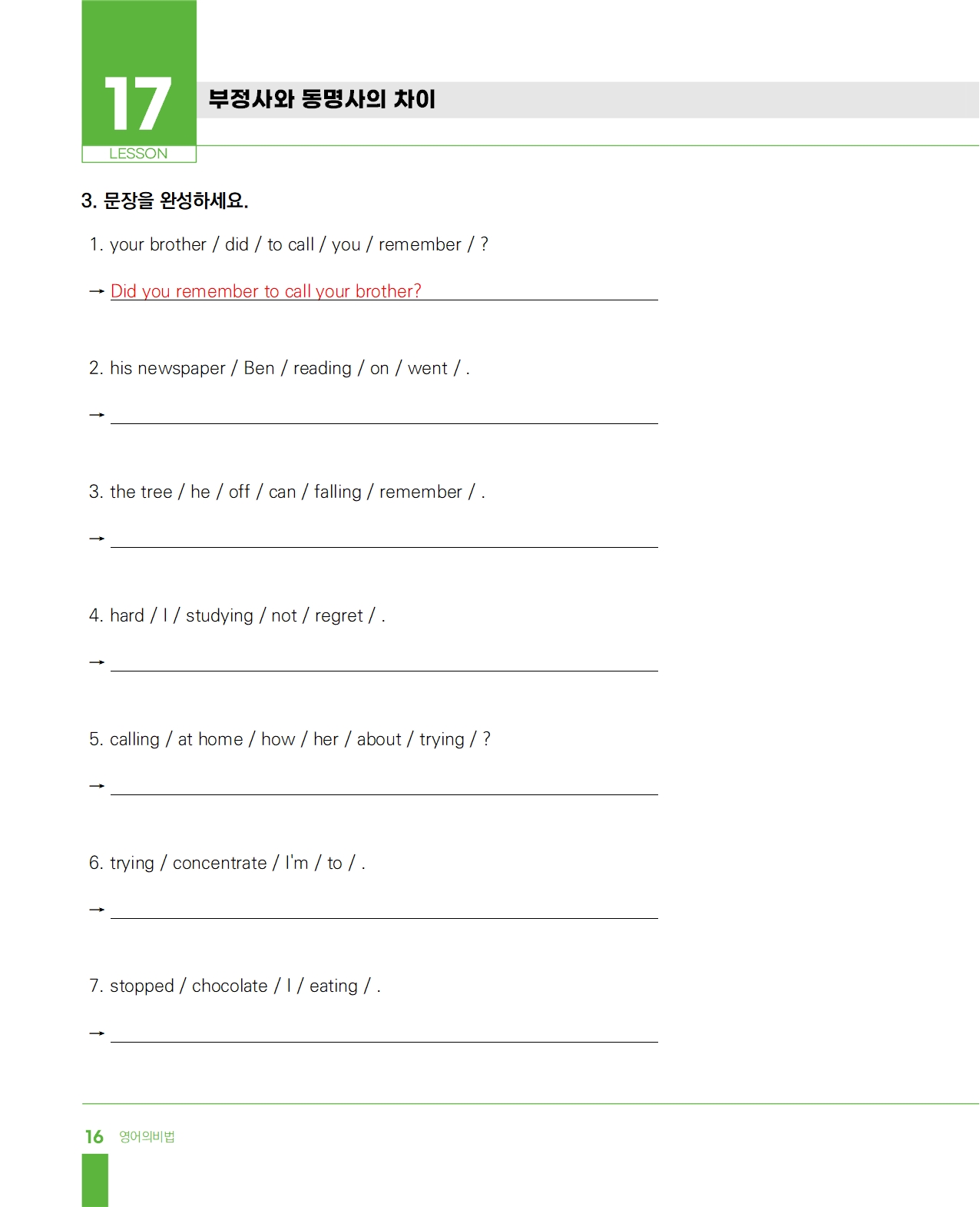 17
LESSON

부정사와 동명사의 차이

3. 문장을 완성하세요.

1. your brother / did / to call / you / remember / ?

→ Did you remember to call your brother?

2. his newspaper / Ben / reading / on / went / .

→

3. the tree / he / off / can / falling / remember / .

→

4. hard / I / studying / not / regret / .

→

5. calling / at home / how / her / about / trying / ?

→

6. trying / concentrate / I'm / to / .

→

7. stopped / chocolate / I / eating / .

→

16 영어의비법